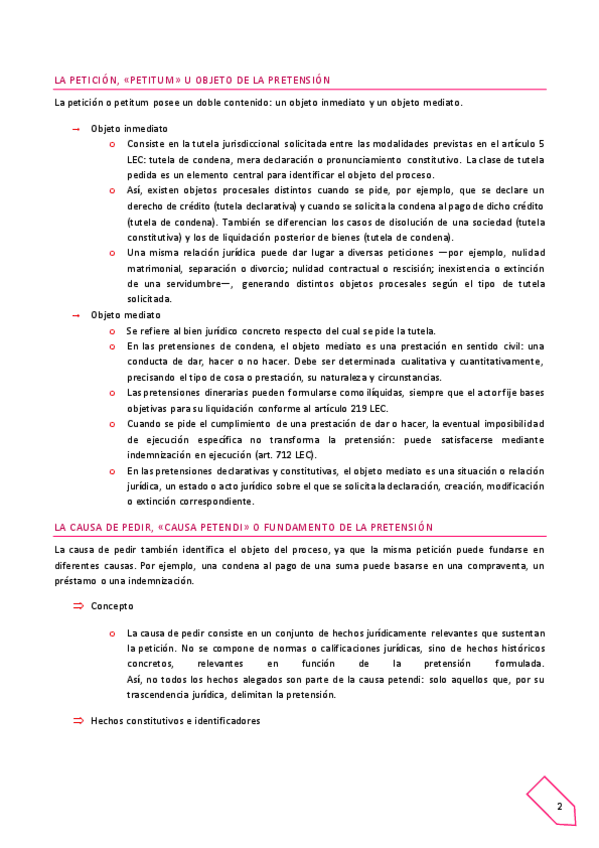 LA PETICIÓN, «PETITUM» U OBJETO DE LA PRETENSIÓN

La petición o petitum posee un doble contenido: un objeto inmediato y un objeto mediato.

→ Objeto inmediato

o Consiste en la tutela jurisdiccional solicitada entre las modalidades previstas en el artículo 5 LEC: tutela de condena, mera declaración o pronunciamiento constitutivo. La clase de tutela pedida es un elemento central para identificar el objeto del proceso.

o Así, existen objetos procesales distintos cuando se pide, por ejemplo, que se declare un derecho de crédito (tutela declarativa) y cuando se solicita la condena al pago de dicho crédito (tutela de condena). También se diferencian los casos de disolución de una sociedad (tutela constitutiva) y los de liquidación posterior de bienes (tutela de condena).

o Una misma relación jurídica puede dar lugar a diversas peticiones —por ejemplo, nulidad matrimonial, separación o divorcio; nulidad contractual o rescisión; inexistencia o extinción de una servidumbre—, generando distintos objetos procesales según el tipo de tutela solicitada.

→ Objeto mediato

o Se refiere al bien jurídico concreto respecto del cual se pide la tutela.

o En las pretensiones de condena, el objeto mediato es una prestación en sentido civil: una conducta de dar, hacer o no hacer. Debe ser determinada cualitativa y cuantitativamente, precisando el tipo de cosa o prestación, su naturaleza y circunstancias.

o Las pretensiones dinerarias pueden formularse como ilíquidas, siempre que el actor fije bases objetivas para su liquidación conforme al artículo 219 LEC.

o Cuando se pide el cumplimiento de una prestación de dar o hacer, la eventual imposibilidad de ejecución específica no transforma la pretensión: puede satisfacerse mediante indemnización en ejecución (art. 712 LEC).

o En las pretensiones declarativas y constitutivas, el objeto mediato es una situación o relación jurídica, un estado o acto jurídico sobre el que se solicita la declaración, creación, modificación o extinción correspondiente.

LA CAUSA DE PEDIR, «CAUSA PETENDI» O FUNDAMENTO DE LA PRETENSIÓN

La causa de pedir también identifica el objeto del proceso, ya que la misma petición puede fundarse en diferentes causas. Por ejemplo, una condena al pago de una suma puede basarse en una compraventa, un préstamo o una indemnización.

⇒ Concepto

o La causa de pedir consiste en un conjunto de hechos jurídicamente relevantes que sustentan la petición. No se compone de normas o calificaciones jurídicas, sino de hechos históricos concretos, relevantes en función de la pretensión formulada.
Así, no todos los hechos alegados son parte de la causa petendi: solo aquellos que, por su trascendencia jurídica, delimitan la pretensión.

⇒ Hechos constitutivos e identificadores

2